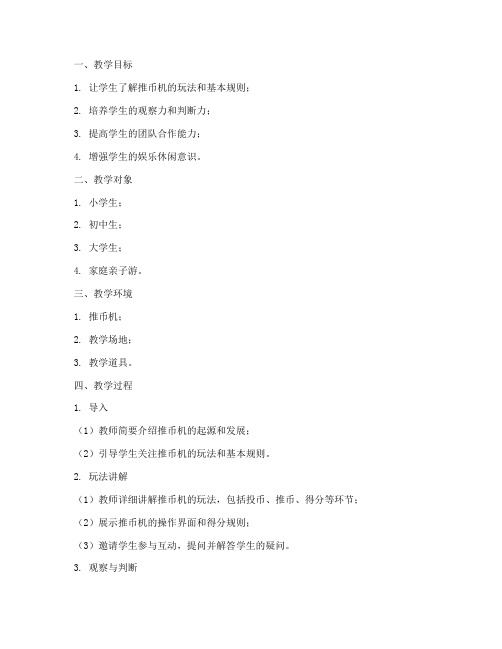 一、教学目标

1. 让学生了解推币机的玩法和基本规则；

2. 培养学生的观察力和判断力；

3. 提高学生的团队合作能力；

4. 增强学生的娱乐休闲意识。

二、教学对象

1. 小学生；

2. 初中生；

3. 大学生；

4. 家庭亲子游。

三、教学环境

1. 推币机；

2. 教学场地；

3. 教学道具。

四、教学过程

1. 导入

（1）教师简要介绍推币机的起源和发展；

（2）引导学生关注推币机的玩法和基本规则。

2. 玩法讲解

（1）教师详细讲解推币机的玩法，包括投币、推币、得分等环节；

（2）展示推币机的操作界面和得分规则；

（3）邀请学生参与互动，提问并解答学生的疑问。

3. 观察与判断